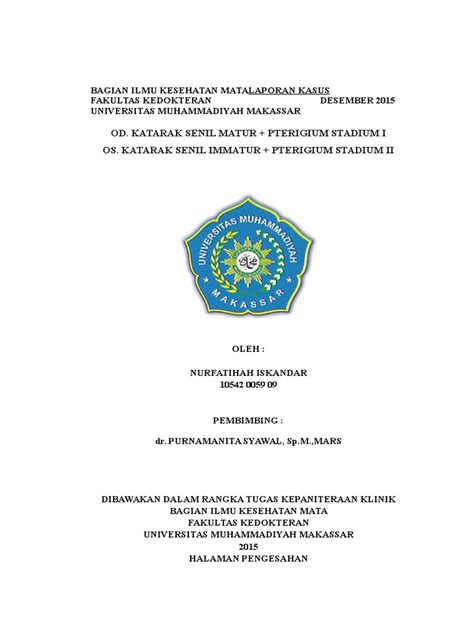 BAGIAN ILMU KESEHATAN MATALAPORAN KASUS
FAKULTAS KEDOKTERAN DESEMBER 2015
UNIVERSITAS MUHAMMADIYAH MAKASSAR

OD. KATARAK SENIL MATUR + PTERIGIUM STADIUM I
OS. KATARAK SENIL IMMATUR + PTERIGIUM STADIUM II

UNIVERSITAS MUHAMMADIYAH
MAKASSAR

OLEH :

NURFATIHAH ISKANDAR
10542 0059 09

PEMBIMBING :

dr. PURNAMANITA SYAWAL, Sp.M.,MARS

DIBAWAKAN DALAM RANGKA TUGAS KEPANITERAAN KLINIK
BAGIAN ILMU KESEHATAN MATA
FAKULTAS KEDOKTERAN
UNIVERSITAS MUHAMMADIYAH MAKASSAR
2015
HALAMAN PENGESAHAN